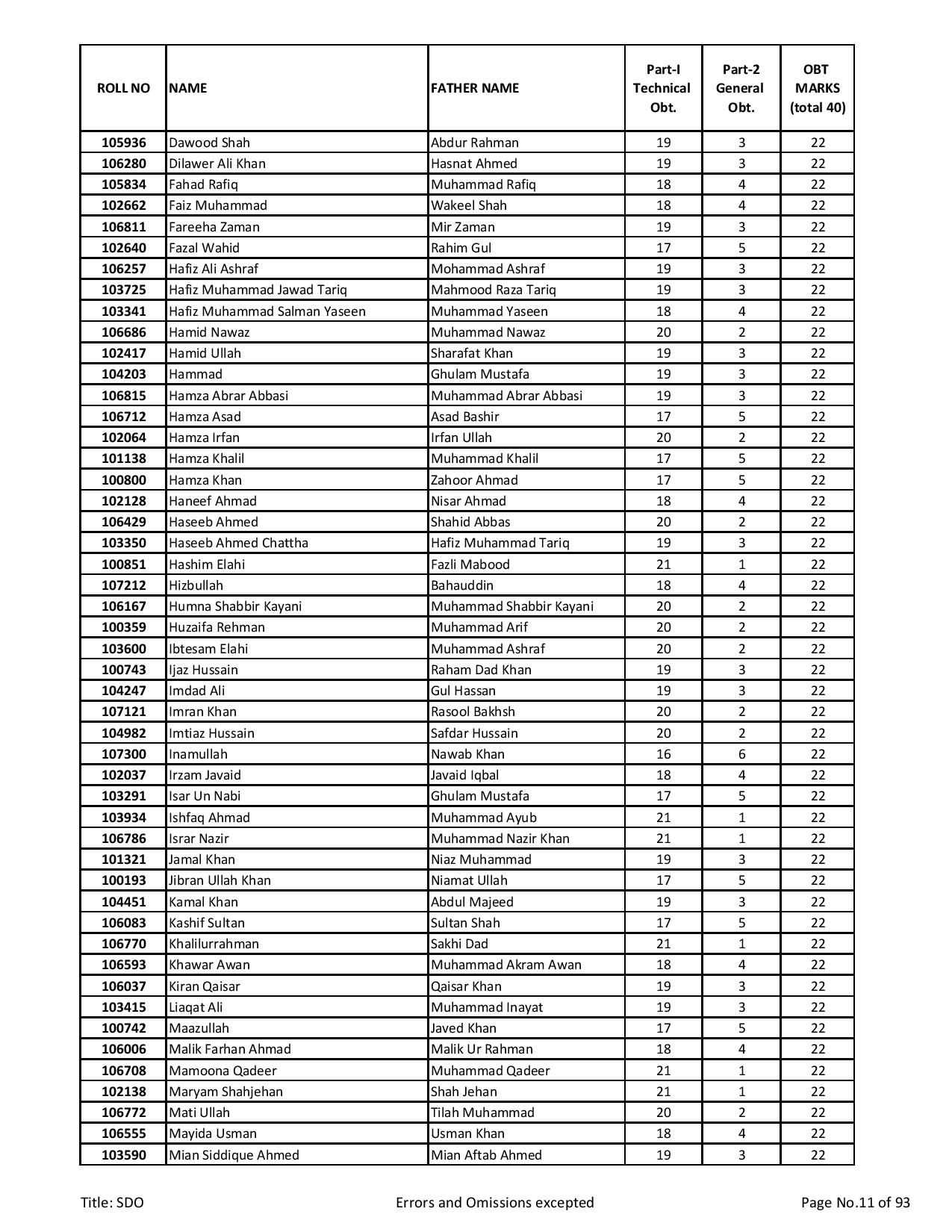 | ROLL NO | NAME | FATHER NAME | Part-I Technical Obt. | Part-2 General Obt. | OBT MARKS (total 40) |
|---|---|---|---|---|---|
| 105936 | Dawood Shah | Abdur Rahman | 19 | 3 | 22 |
| 106280 | Dilawer Ali Khan | Hasnat Ahmed | 19 | 3 | 22 |
| 105834 | Fahad Rafiq | Muhammad Rafiq | 18 | 4 | 22 |
| 102662 | Faiz Muhammad | Wakeel Shah | 18 | 4 | 22 |
| 106811 | Fareeha Zaman | Mir Zaman | 19 | 3 | 22 |
| 102640 | Fazal Wahid | Rahim Gul | 17 | 5 | 22 |
| 106257 | Hafiz Ali Ashraf | Mohammad Ashraf | 19 | 3 | 22 |
| 103725 | Hafiz Muhammad Jawad Tariq | Mahmood Raza Tariq | 19 | 3 | 22 |
| 103341 | Hafiz Muhammad Salman Yaseen | Muhammad Yaseen | 18 | 4 | 22 |
| 106686 | Hamid Nawaz | Muhammad Nawaz | 20 | 2 | 22 |
| 102417 | Hamid Ullah | Sharafat Khan | 19 | 3 | 22 |
| 104203 | Hammad | Ghulam Mustafa | 19 | 3 | 22 |
| 106815 | Hamza Abrar Abbasi | Muhammad Abrar Abbasi | 19 | 3 | 22 |
| 106712 | Hamza Asad | Asad Bashir | 17 | 5 | 22 |
| 102064 | Hamza Irfan | Irfan Ullah | 20 | 2 | 22 |
| 101138 | Hamza Khalil | Muhammad Khalil | 17 | 5 | 22 |
| 100800 | Hamza Khan | Zahoor Ahmad | 17 | 5 | 22 |
| 102128 | Haneef Ahmad | Nisar Ahmad | 18 | 4 | 22 |
| 106429 | Haseeb Ahmed | Shahid Abbas | 20 | 2 | 22 |
| 103350 | Haseeb Ahmed Chattha | Hafiz Muhammad Tariq | 19 | 3 | 22 |
| 100851 | Hashim Elahi | Fazli Mabood | 21 | 1 | 22 |
| 107212 | Hizbullah | Bahauddin | 18 | 4 | 22 |
| 106167 | Humna Shabbir Kayani | Muhammad Shabbir Kayani | 20 | 2 | 22 |
| 100359 | Huzaifa Rehman | Muhammad Arif | 20 | 2 | 22 |
| 103600 | Ibtesam Elahi | Muhammad Ashraf | 20 | 2 | 22 |
| 100743 | Ijaz Hussain | Raham Dad Khan | 19 | 3 | 22 |
| 104247 | Imdad Ali | Gul Hassan | 19 | 3 | 22 |
| 107121 | Imran Khan | Rasool Bakhsh | 20 | 2 | 22 |
| 104982 | Imtiaz Hussain | Safdar Hussain | 20 | 2 | 22 |
| 107300 | Inamullah | Nawab Khan | 16 | 6 | 22 |
| 102037 | Irzam Javaid | Javaid Iqbal | 18 | 4 | 22 |
| 103291 | Isar Un Nabi | Ghulam Mustafa | 17 | 5 | 22 |
| 103934 | Ishfaq Ahmad | Muhammad Ayub | 21 | 1 | 22 |
| 106786 | Israr Nazir | Muhammad Nazir Khan | 21 | 1 | 22 |
| 101321 | Jamal Khan | Niaz Muhammad | 19 | 3 | 22 |
| 100193 | Jibran Ullah Khan | Niamat Ullah | 17 | 5 | 22 |
| 104451 | Kamal Khan | Abdul Majeed | 19 | 3 | 22 |
| 106083 | Kashif Sultan | Sultan Shah | 17 | 5 | 22 |
| 106770 | Khalilurrahman | Sakhi Dad | 21 | 1 | 22 |
| 106593 | Khawar Awan | Muhammad Akram Awan | 18 | 4 | 22 |
| 106037 | Kiran Qaisar | Qaisar Khan | 19 | 3 | 22 |
| 103415 | Liaqat Ali | Muhammad Inayat | 19 | 3 | 22 |
| 100742 | Maazullah | Javed Khan | 17 | 5 | 22 |
| 106006 | Malik Farhan Ahmad | Malik Ur Rahman | 18 | 4 | 22 |
| 106708 | Mamoona Qadeer | Muhammad Qadeer | 21 | 1 | 22 |
| 102138 | Maryam Shahjehan | Shah Jehan | 21 | 1 | 22 |
| 106772 | Mati Ullah | Tilah Muhammad | 20 | 2 | 22 |
| 106555 | Mayida Usman | Usman Khan | 18 | 4 | 22 |
| 103590 | Mian Siddique Ahmed | Mian Aftab Ahmed | 19 | 3 | 22 |

Title: SDO Errors and Omissions excepted Page No.11 of 93